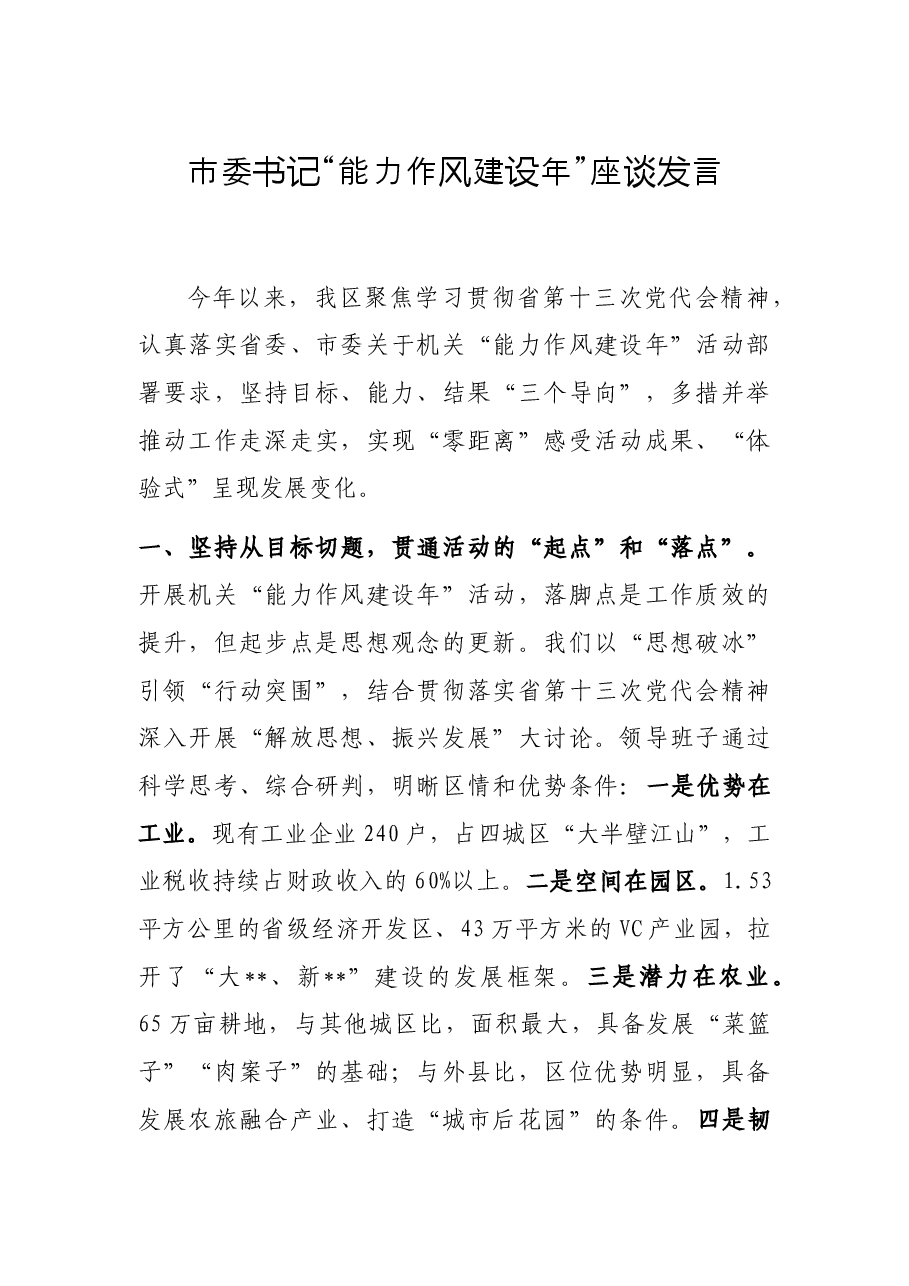 市委书记“能力作风建设年”座谈发言

今年以来，我区聚焦学习贯彻省第十三次党代会精神，认真落实省委、市委关于机关“能力作风建设年”活动部署要求，坚持目标、能力、结果“三个导向”，多措并举推动工作走深走实，实现“零距离”感受活动成果、“体验式”呈现发展变化。

一、坚持从目标切题，贯通活动的“起点”和“落点”。开展机关“能力作风建设年”活动，落脚点是工作质效的提升，但起步点是思想观念的更新。我们以“思想破冰”引领“行动突围”，结合贯彻落实省第十三次党代会精神深入开展“解放思想、振兴发展”大讨论。领导班子通过科学思考、综合研判，明晰区情和优势条件：一是优势在工业。现有工业企业240户，占四城区“大半壁江山”，工业税收持续占财政收入的60%以上。二是空间在园区。1.53平方公里的省级经济开发区、43万平方米的VC产业园，拉开了“大**、新**”建设的发展框架。三是潜力在农业。65万亩耕地，与其他城区比，面积最大，具备发展“菜篮子”“肉案子”的基础；与外县比，区位优势明显，具备发展农旅融合产业、打造“城市后花园”的条件。四是韧